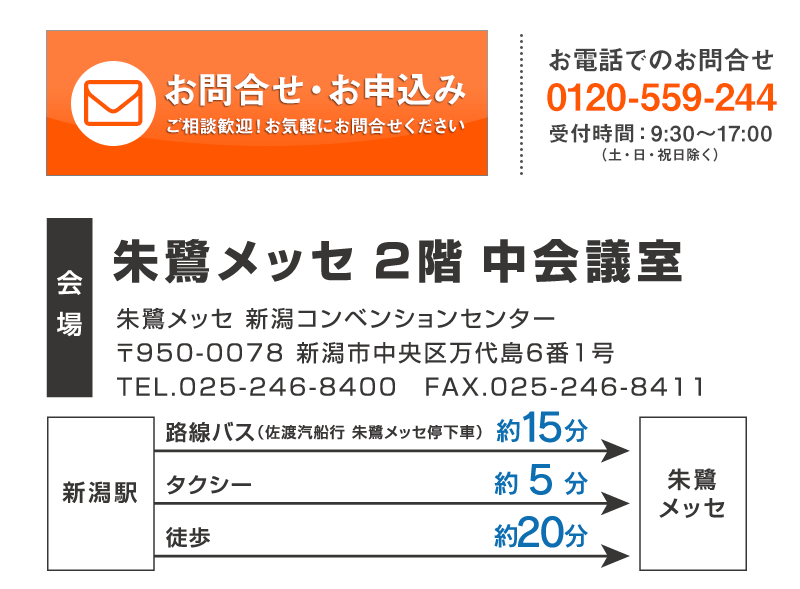 お問合せ・お申込み
ご相談歓迎！お気軽にお問合せください

お電話でのお問合せ
0120-559-244
受付時間：9:30〜17:00
（土・日・祝日除く）

会場

朱鷺メッセ 2階 中会議室
朱鷺メッセ 新潟コンベンションセンター
〒950-0078 新潟市中央区万代島6番1号
TEL.025-246-8400 FAX.025-246-8411

新潟駅

路線バス（佐渡汽船行 朱鷺メッセ停下車） 約15分
タクシー 約 5 分
徒歩 約20分

朱鷺メッセ